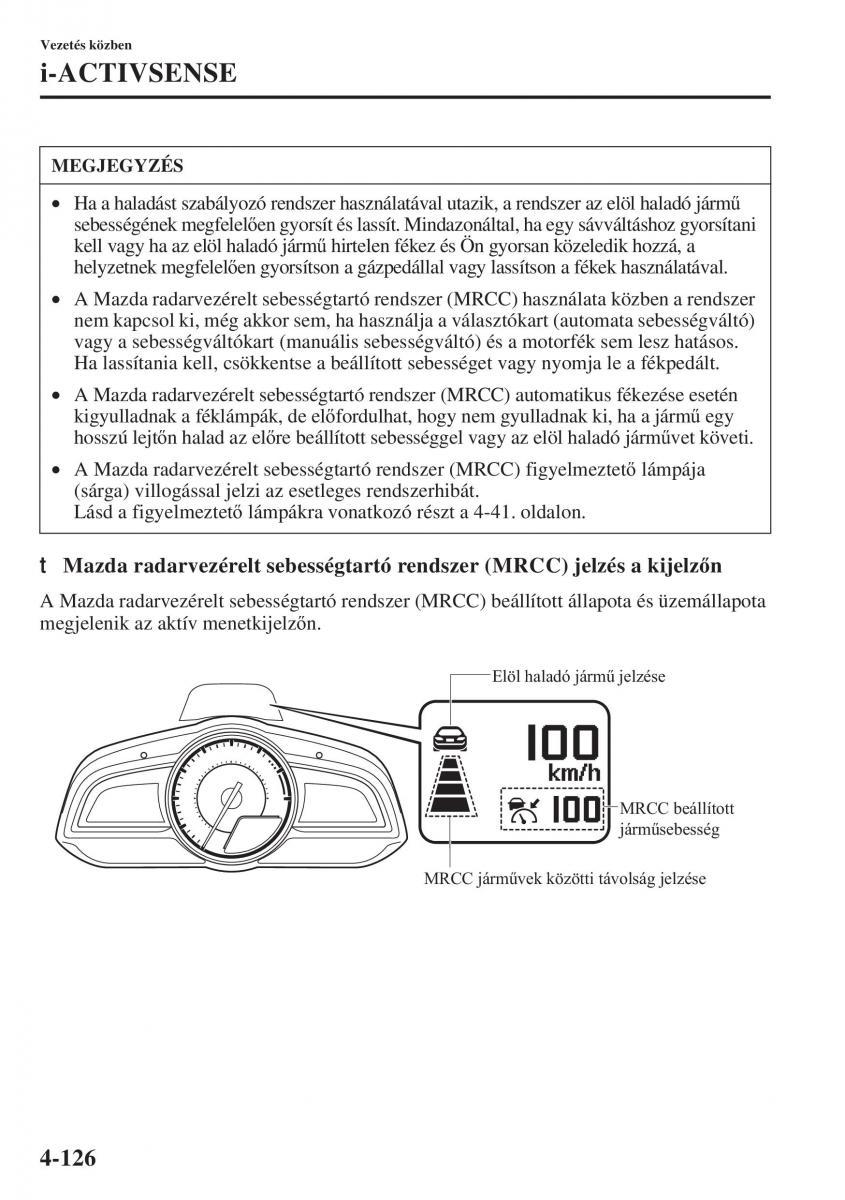 Vezetés közben

i-ACTIVSENSE

MEGJEGYZÉS

• Ha a haladást szabályozó rendszer használatával utazik, a rendszer az elöl haladó jármű sebességének megfelelően gyorsít és lassít. Mindazonáltal, ha egy sávváltáshoz gyorsítani kell vagy ha az elöl haladó jármű hirtelen fékez és Ön gyorsan közeledik hozzá, a helyzetnek megfelelően gyorsítson a gázpedállal vagy lassítson a fékek használatával.

• A Mazda radarvezérelt sebességtartó rendszer (MRCC) használata közben a rendszer nem kapcsol ki, még akkor sem, ha használja a választókart (automata sebességváltó) vagy a sebességváltókart (manuális sebességváltó) és a motorfék sem lesz hatásos. Ha lassítania kell, csökkentse a beállított sebességet vagy nyomja le a fékpedált.

• A Mazda radarvezérelt sebességtartó rendszer (MRCC) automatikus fékezése esetén kigyulladnak a féklámpák, de előfordulhat, hogy nem gyulladnak ki, ha a jármű egy hosszú lejtőn halad az előre beállított sebességgel vagy az elöl haladó járművet követi.

• A Mazda radarvezérelt sebességtartó rendszer (MRCC) figyelmeztető lámpája (sárga) villogással jelzi az esetleges rendszerhibát.
Lásd a figyelmeztető lámpákra vonatkozó részt a 4-41. oldalon.

t Mazda radarvezérelt sebességtartó rendszer (MRCC) jelzés a kijelzőn

A Mazda radarvezérelt sebességtartó rendszer (MRCC) beállított állapota és üzemállapota megjelenik az aktív menetkijelzőn.

Elöl haladó jármű jelzése

100
km/h

100

MRCC beállított járműsebesség

MRCC járművek közötti távolság jelzése

4-126